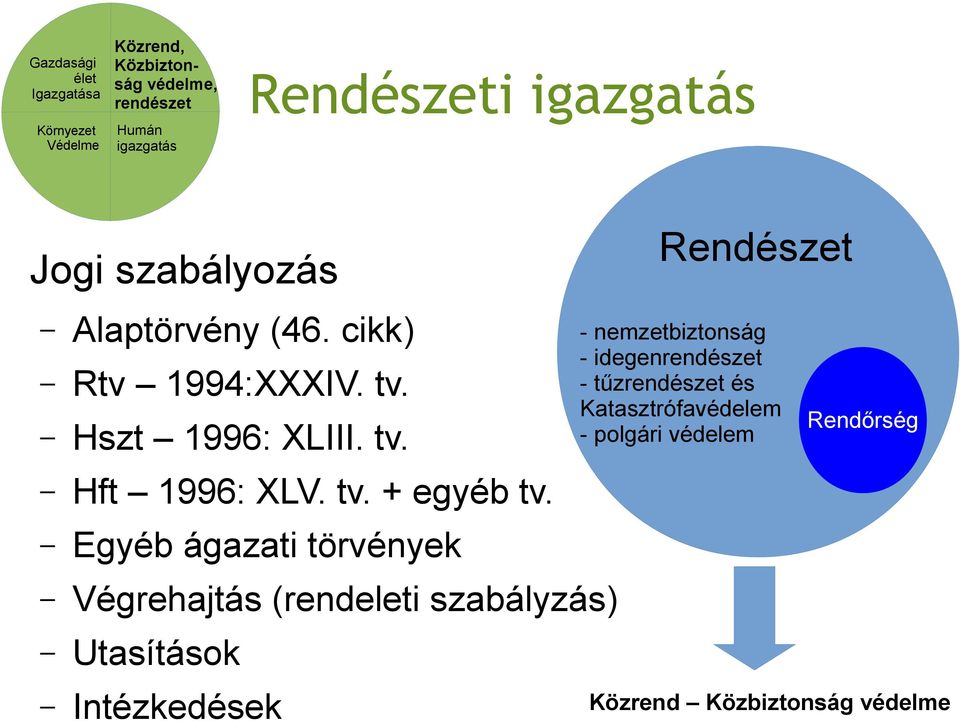 Gazdasági élet Igazgatása

Közrend, Közbiztonság védelme, rendészet

Környezet Védelme

Humán igazgatás

Rendészeti igazgatás

Jogi szabályozás

– Alaptörvény (46. cikk)
– Rtv – 1994:XXXIV. tv.
– Hszt – 1996: XLIII. tv.
– Hft – 1996: XLV. tv. + egyéb tv.
– Egyéb ágazati törvények
– Végrehajtás (rendeleti szabályzás)
– Utasítások
– Intézkedések

Rendészet

- nemzetbiztonság
- idegenrendészet
- tűzrendészet és Katasztrófavédelem
- polgári védelem

Rendőrség

Közrend – Közbiztonság védelme